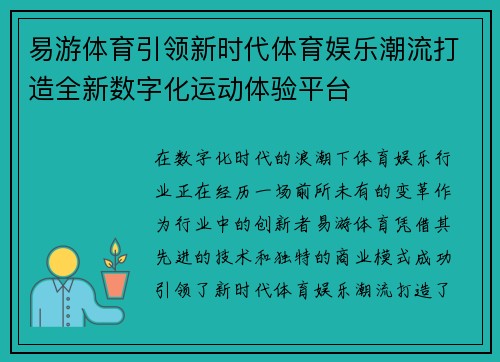 易游体育引领新时代体育娱乐潮流打造全新数字化运动体验平台

在数字化时代的浪潮下体育娱乐行业正在经历一场前所未有的变革作为行业中的创新者易游体育凭借其先进的技术和独特的商业模式成功引领了新时代体育娱乐潮流打造了